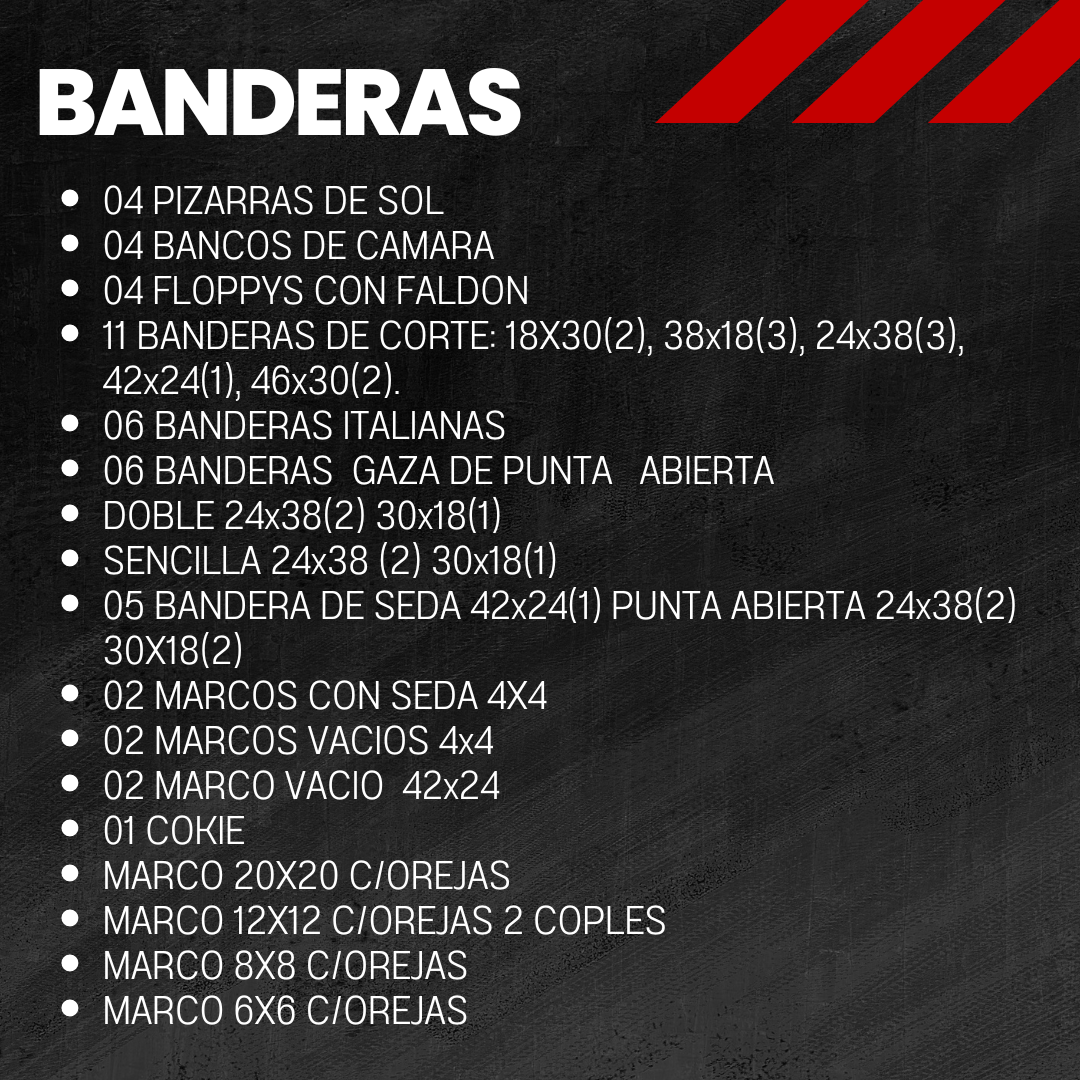 BANDERAS

• 04 PIZARRAS DE SOL
• 04 BANCOS DE CAMARA
• 04 FLOPPYS CON FALDON
• 11 BANDERAS DE CORTE: 18X30(2), 38x18(3), 24x38(3), 42x24(1), 46x30(2).
• 06 BANDERAS ITALIANAS
• 06 BANDERAS GAZA DE PUNTA ABIERTA
• DOBLE 24x38(2) 30x18(1)
• SENCILLA 24x38 (2) 30x18(1)
• 05 BANDERA DE SEDA 42x24(1) PUNTA ABIERTA 24x38(2) 30X18(2)
• 02 MARCOS CON SEDA 4X4
• 02 MARCOS VACIOS 4x4
• 02 MARCO VACIO 42x24
• 01 COKIE
• MARCO 20X20 C/OREJAS
• MARCO 12X12 C/OREJAS 2 COPLES
• MARCO 8X8 C/OREJAS
• MARCO 6X6 C/OREJAS